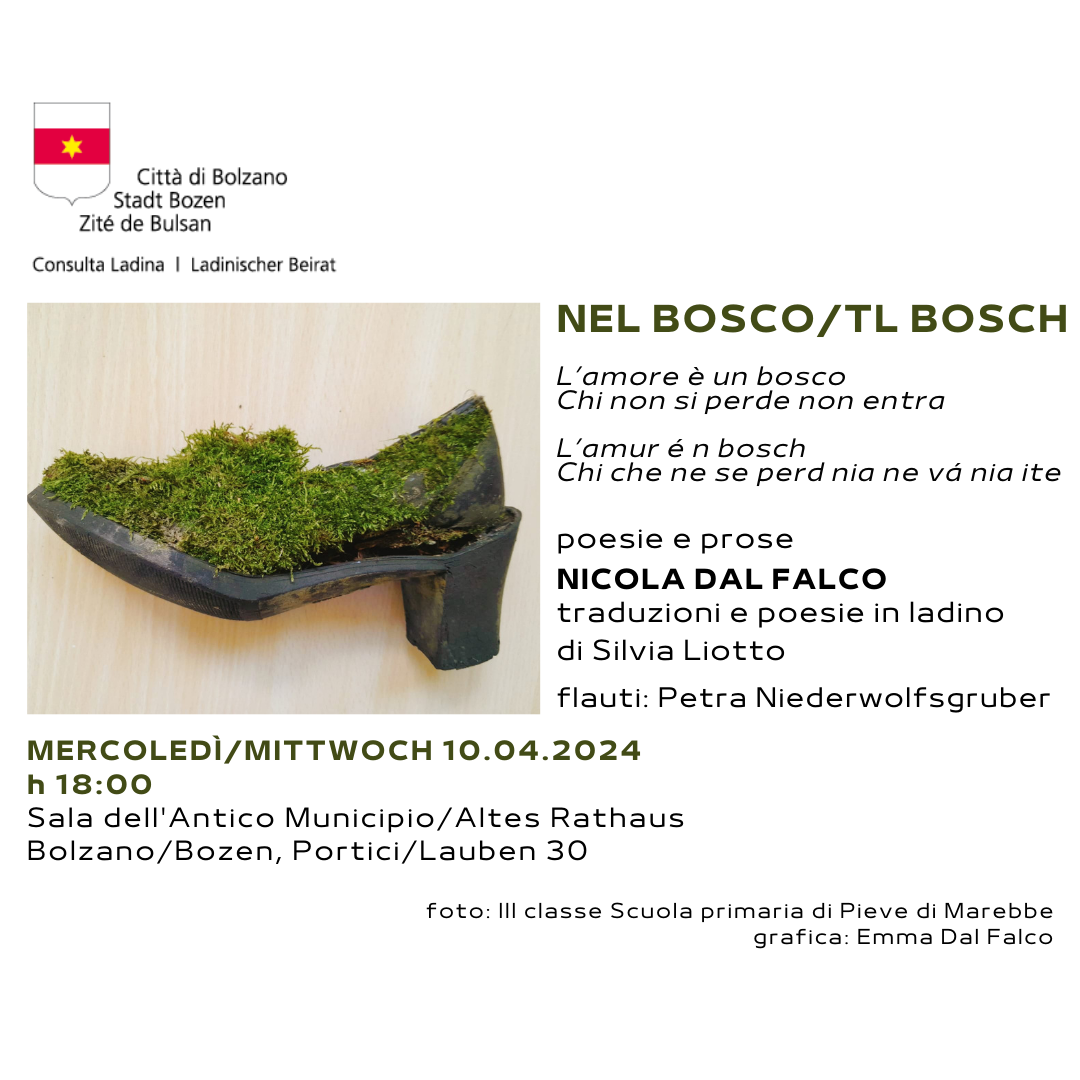 Città di Bolzano
Stadt Bozen
Zité de Bulsan

Consulta Ladina | Ladinischer Beirat

NEL BOSCO/TL BOSCH

L'amore è un bosco
Chi non si perde non entra

L'amur é n bosch
Chi che ne se perd nia ne vá nia ite

poesie e prose
NICOLA DAL FALCO
traduzioni e poesie in ladino
di Silvia Liotto

flauti: Petra Niederwolfsgruber

MERCOLEDÌ/MITTWOCH 10.04.2024
h 18:00
Sala dell'Antico Municipio/Altes Rathaus
Bolzano/Bozen, Portici/Lauben 30

foto: III classe Scuola primaria di Pieve di Marebbe
grafica: Emma Dal Falco